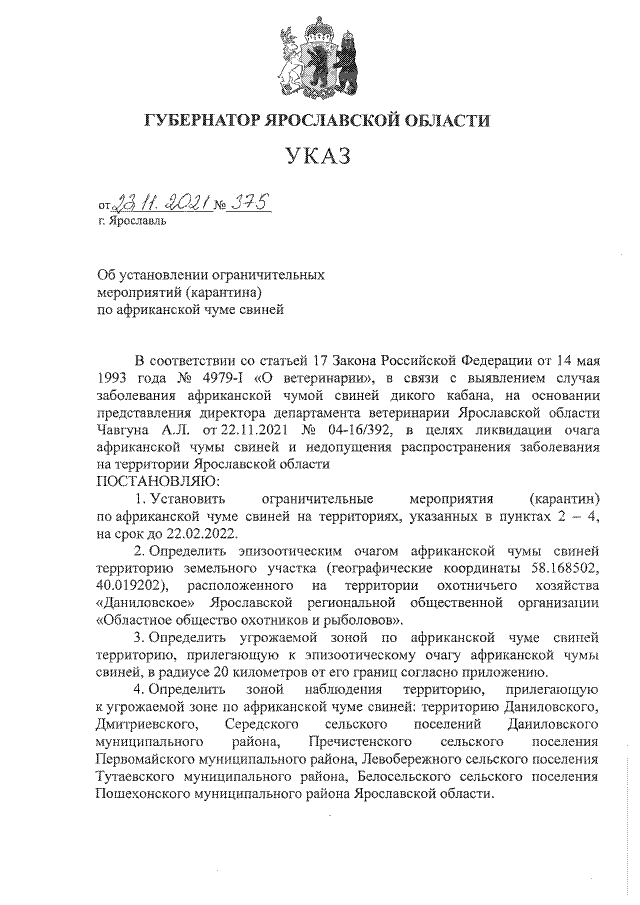 ГУБЕРНАТОР ЯРОСЛАВСКОЙ ОБЛАСТИ

УКАЗ

от 23.11.2021 № 375
г. Ярославль

Об установлении ограничительных мероприятий (карантина) по африканской чуме свиней

В соответствии со статьей 17 Закона Российской Федерации от 14 мая 1993 года № 4979-I «О ветеринарии», в связи с выявлением случая заболевания африканской чумой свиней дикого кабана, на основании представления директора департамента ветеринарии Ярославской области Чавгуна А.Л. от 22.11.2021 № 04-16/392, в целях ликвидации очага африканской чумы свиней и недопущения распространения заболевания на территории Ярославской области
ПОСТАНОВЛЯЮ:

1. Установить ограничительные мероприятия (карантин) по африканской чуме свиней на территориях, указанных в пунктах 2 – 4, на срок до 22.02.2022.

2. Определить эпизоотическим очагом африканской чумы свиней территорию земельного участка (географические координаты 58.168502, 40.019202), расположенного на территории охотничьего хозяйства «Даниловское» Ярославской региональной общественной организации «Областное общество охотников и рыболовов».

3. Определить угрожаемой зоной по африканской чуме свиней территорию, прилегающую к эпизоотическому очагу африканской чумы свиней, в радиусе 20 километров от его границ согласно приложению.

4. Определить зоной наблюдения территорию, прилегающую к угрожаемой зоне по африканской чуме свиней: территорию Даниловского, Дмитриевского, Середского сельского поселений Даниловского муниципального района, Пречистенского сельского поселения Первомайского муниципального района, Левобережного сельского поселения Тутаевского муниципального района, Белосельского сельского поселения Пошехонского муниципального района Ярославской области.